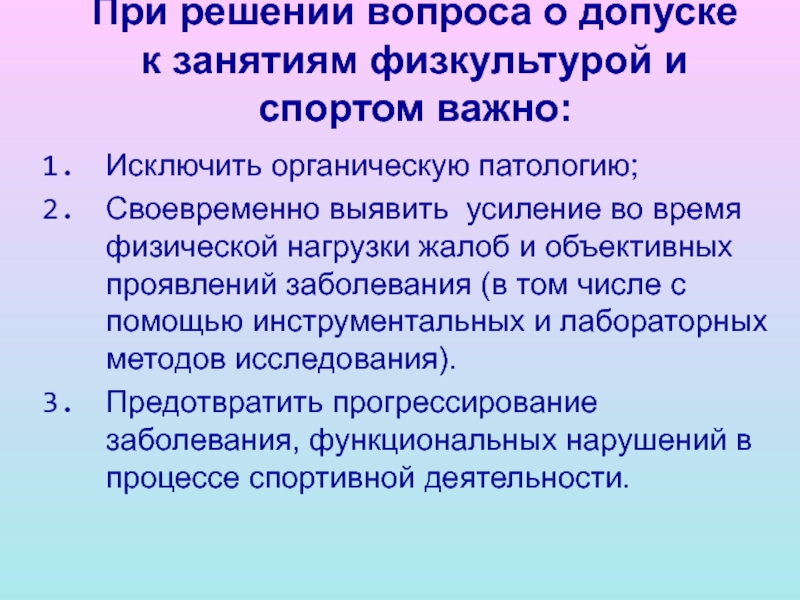 При решении вопроса о допуске к занятиям физкультурой и спортом важно:

1. Исключить органическую патологию;
2. Своевременно выявить усиление во время физической нагрузки жалоб и объективных проявлений заболевания (в том числе с помощью инструментальных и лабораторных методов исследования).
3. Предотвратить прогрессирование заболевания, функциональных нарушений в процессе спортивной деятельности.